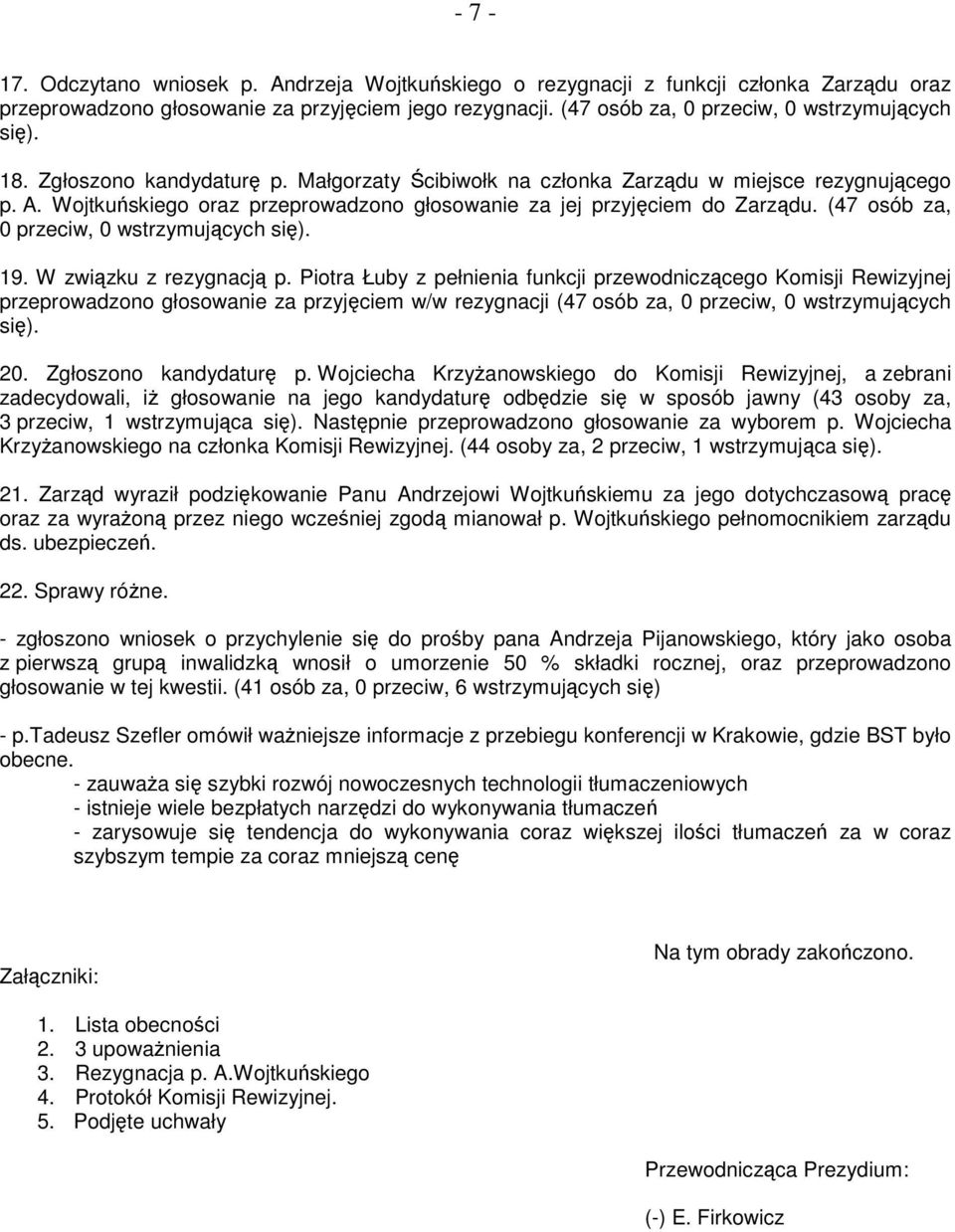 - 7 -

17. Odczytano wniosek p. Andrzeja Wojtkuńskiego o rezygnacji z funkcji członka Zarządu oraz przeprowadzono głosowanie za przyjęciem jego rezygnacji. (47 osób za, 0 przeciw, 0 wstrzymujących się).

18. Zgłoszono kandydaturę p. Małgorzaty Ścibiwołk na członka Zarządu w miejsce rezygnującego p. A. Wojtkuńskiego oraz przeprowadzono głosowanie za jej przyjęciem do Zarządu. (47 osób za, 0 przeciw, 0 wstrzymujących się).

19. W związku z rezygnacją p. Piotra Łuby z pełnienia funkcji przewodniczącego Komisji Rewizyjnej przeprowadzono głosowanie za przyjęciem w/w rezygnacji (47 osób za, 0 przeciw, 0 wstrzymujących się).

20. Zgłoszono kandydaturę p. Wojciecha Krzyżanowskiego do Komisji Rewizyjnej, a zebrani zadecydowali, iż głosowanie na jego kandydaturę odbędzie się w sposób jawny (43 osoby za, 3 przeciw, 1 wstrzymująca się). Następnie przeprowadzono głosowanie za wyborem p. Wojciecha Krzyżanowskiego na członka Komisji Rewizyjnej. (44 osoby za, 2 przeciw, 1 wstrzymująca się).

21. Zarząd wyraził podziękowanie Panu Andrzejowi Wojtkuńskiemu za jego dotychczasową pracę oraz za wyrażoną przez niego wcześniej zgodą mianował p. Wojtkuńskiego pełnomocnikiem zarządu ds. ubezpieczeń.

22. Sprawy różne.

- zgłoszono wniosek o przychylenie się do prośby pana Andrzeja Pijanowskiego, który jako osoba z pierwszą grupą inwalidzką wnosił o umorzenie 50 % składki rocznej, oraz przeprowadzono głosowanie w tej kwestii. (41 osób za, 0 przeciw, 6 wstrzymujących się)

- p.Tadeusz Szefler omówił ważniejsze informacje z przebiegu konferencji w Krakowie, gdzie BST było obecne.
- zauważa się szybki rozwój nowoczesnych technologii tłumaczeniowych
- istnieje wiele bezpłatych narzędzi do wykonywania tłumaczeń
- zarysowuje się tendencja do wykonywania coraz większej ilości tłumaczeń za w coraz szybszym tempie za coraz mniejszą cenę

Na tym obrady zakończono.

Załączniki:

1. Lista obecności
2. 3 upoważnienia
3. Rezygnacja p. A.Wojtkuńskiego
4. Protokół Komisji Rewizyjnej.
5. Podjęte uchwały

Przewodnicząca Prezydium:

(-) E. Firkowicz